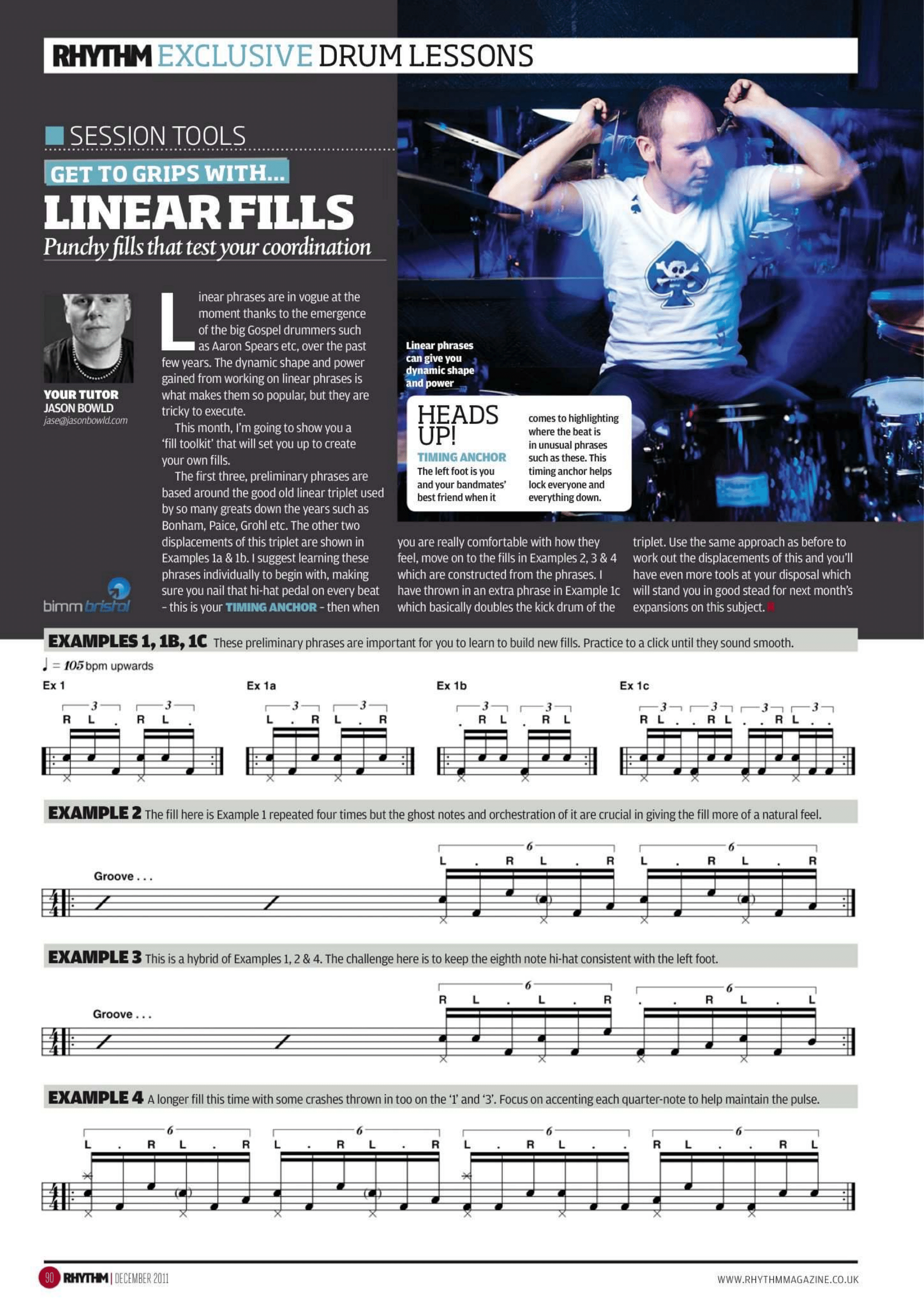 RHYTHM EXCLUSIVE DRUM LESSONS

SESSION TOOLS

GET TO GRIPS WITH...

LINEAR FILLS

Punchy fills that test your coordination

YOUR TUTOR
JASON BOWLD
jase@jasonbowld.com

bimm bristol

Linear phrases are in vogue at the moment thanks to the emergence of the big Gospel drummers such as Aaron Spears etc, over the past few years. The dynamic shape and power gained from working on linear phrases is what makes them so popular, but they are tricky to execute.

This month, I'm going to show you a 'fill toolkit' that will set you up to create your own fills.

The first three, preliminary phrases are based around the good old linear triplet used by so many greats down the years such as Bonham, Paice, Grohl etc. The other two displacements of this triplet are shown in Examples 1a & 1b. I suggest learning these phrases individually to begin with, making sure you nail that hi-hat pedal on every beat – this is your TIMING ANCHOR – then when you are really comfortable with how they feel, move on to the fills in Examples 2, 3 & 4 which are constructed from the phrases. I have thrown in an extra phrase in Example 1c which basically doubles the kick drum of the triplet. Use the same approach as before to work out the displacements of this and you'll have even more tools at your disposal which will stand you in good stead for next month's expansions on this subject.

Linear phrases can give you dynamic shape and power

HEADS UP!
TIMING ANCHOR
The left foot is you and your bandmates' best friend when it comes to highlighting where the beat is in unusual phrases such as these. This timing anchor helps lock everyone and everything down.

EXAMPLES 1, 1B, 1C These preliminary phrases are important for you to learn to build new fills. Practice to a click until they sound smooth.

♩ = 105 bpm upwards

Ex 1
3 3
R L . R L .

Ex 1a
3 3
L . R L . R

Ex 1b
3 3
. R L . R L

Ex 1c
3 3 3 3
R L . . R L . . R L . .

EXAMPLE 2 The fill here is Example 1 repeated four times but the ghost notes and orchestration of it are crucial in giving the fill more of a natural feel.

Groove . . .
6 6
L . R L . R L . R L . R

EXAMPLE 3 This is a hybrid of Examples 1, 2 & 4. The challenge here is to keep the eighth note hi-hat consistent with the left foot.

Groove . . .
6 6
R L . L . R . . R L . L

EXAMPLE 4 A longer fill this time with some crashes thrown in too on the '1' and '3'. Focus on accenting each quarter-note to help maintain the pulse.

6 6 6 6
L . R L . R L . R L . R L . R L . . R L . . R L

90 RHYTHM | DECEMBER 2011
WWW.RHYTHMMAGAZINE.CO.UK